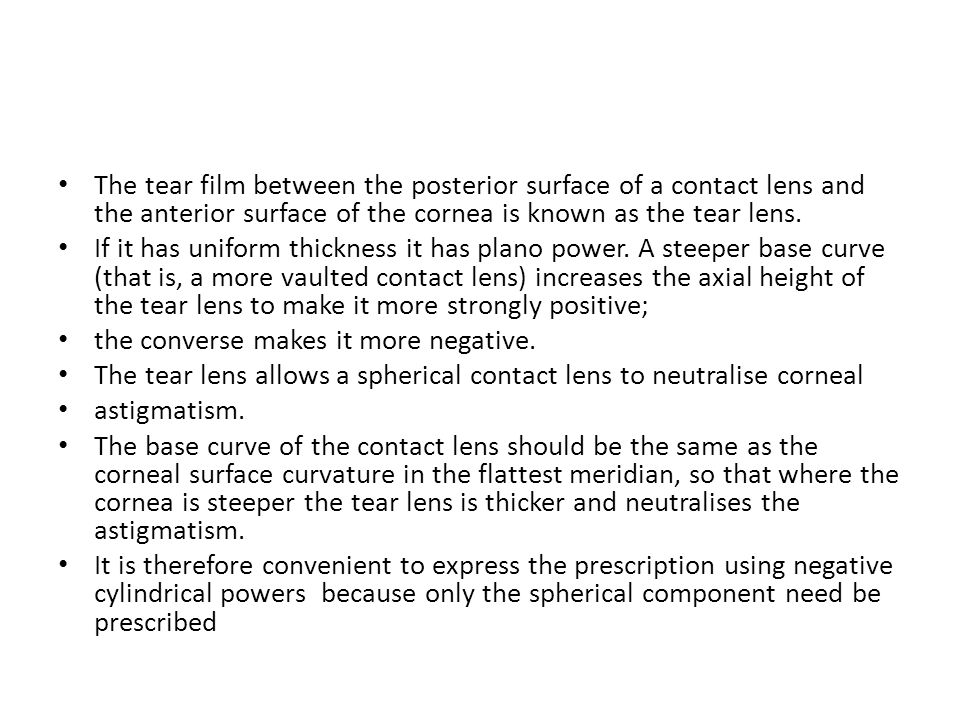 • The tear film between the posterior surface of a contact lens and the anterior surface of the cornea is known as the tear lens.
• If it has uniform thickness it has plano power. A steeper base curve (that is, a more vaulted contact lens) increases the axial height of the tear lens to make it more strongly positive;
• the converse makes it more negative.
• The tear lens allows a spherical contact lens to neutralise corneal
• astigmatism.
• The base curve of the contact lens should be the same as the corneal surface curvature in the flattest meridian, so that where the cornea is steeper the tear lens is thicker and neutralises the astigmatism.
• It is therefore convenient to express the prescription using negative cylindrical powers because only the spherical component need be prescribed